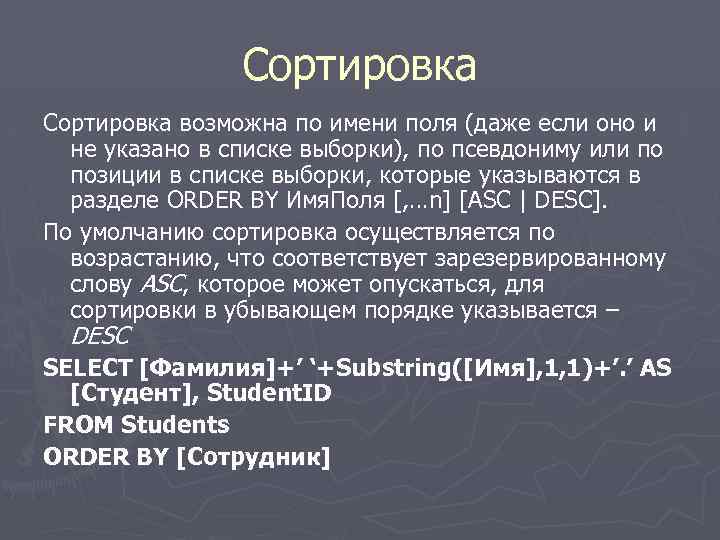 Сортировка

Сортировка возможна по имени поля (даже если оно и не указано в списке выборки), по псевдониму или по позиции в списке выборки, которые указываются в разделе ORDER BY ИмяПоля [,…n] [ASC | DESC].

По умолчанию сортировка осуществляется по возрастанию, что соответствует зарезервированному слову ASC, которое может опускаться, для сортировки в убывающем порядке указывается – DESC

SELECT [Фамилия]+’ ‘+Substring([Имя],1,1)+’.’ AS [Студент], StudentID

FROM Students

ORDER BY [Сотрудник]